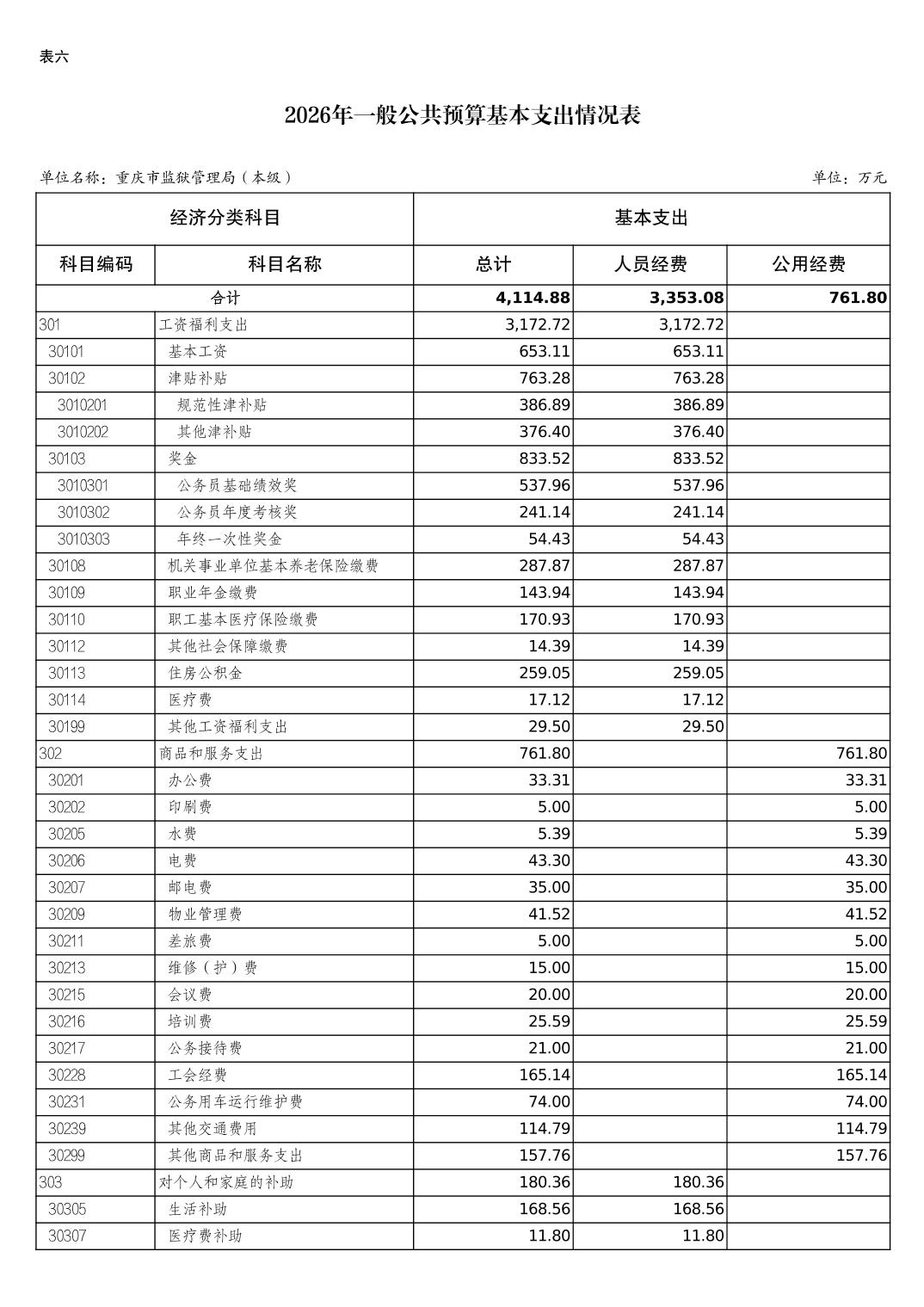 表六

2026年一般公共预算基本支出情况表

单位名称：重庆市监狱管理局（本级）

单位：万元

| 经济分类科目 | | 基本支出 | | |
|---|---|---|---|---|
| 科目编码 | 科目名称 | 总计 | 人员经费 | 公用经费 |
| 合计 | | 4,114.88 | 3,353.08 | 761.80 |
| 301 | 工资福利支出 | 3,172.72 | 3,172.72 | |
| 30101 | 基本工资 | 653.11 | 653.11 | |
| 30102 | 津贴补贴 | 763.28 | 763.28 | |
| 3010201 | 规范性津补贴 | 386.89 | 386.89 | |
| 3010202 | 其他津补贴 | 376.40 | 376.40 | |
| 30103 | 奖金 | 833.52 | 833.52 | |
| 3010301 | 公务员基础绩效奖 | 537.96 | 537.96 | |
| 3010302 | 公务员年度考核奖 | 241.14 | 241.14 | |
| 3010303 | 年终一次性奖金 | 54.43 | 54.43 | |
| 30108 | 机关事业单位基本养老保险缴费 | 287.87 | 287.87 | |
| 30109 | 职业年金缴费 | 143.94 | 143.94 | |
| 30110 | 职工基本医疗保险缴费 | 170.93 | 170.93 | |
| 30112 | 其他社会保障缴费 | 14.39 | 14.39 | |
| 30113 | 住房公积金 | 259.05 | 259.05 | |
| 30114 | 医疗费 | 17.12 | 17.12 | |
| 30199 | 其他工资福利支出 | 29.50 | 29.50 | |
| 302 | 商品和服务支出 | 761.80 | | 761.80 |
| 30201 | 办公费 | 33.31 | | 33.31 |
| 30202 | 印刷费 | 5.00 | | 5.00 |
| 30205 | 水费 | 5.39 | | 5.39 |
| 30206 | 电费 | 43.30 | | 43.30 |
| 30207 | 邮电费 | 35.00 | | 35.00 |
| 30209 | 物业管理费 | 41.52 | | 41.52 |
| 30211 | 差旅费 | 5.00 | | 5.00 |
| 30213 | 维修（护）费 | 15.00 | | 15.00 |
| 30215 | 会议费 | 20.00 | | 20.00 |
| 30216 | 培训费 | 25.59 | | 25.59 |
| 30217 | 公务接待费 | 21.00 | | 21.00 |
| 30228 | 工会经费 | 165.14 | | 165.14 |
| 30231 | 公务用车运行维护费 | 74.00 | | 74.00 |
| 30239 | 其他交通费用 | 114.79 | | 114.79 |
| 30299 | 其他商品和服务支出 | 157.76 | | 157.76 |
| 303 | 对个人和家庭的补助 | 180.36 | 180.36 | |
| 30305 | 生活补助 | 168.56 | 168.56 | |
| 30307 | 医疗费补助 | 11.80 | 11.80 | |